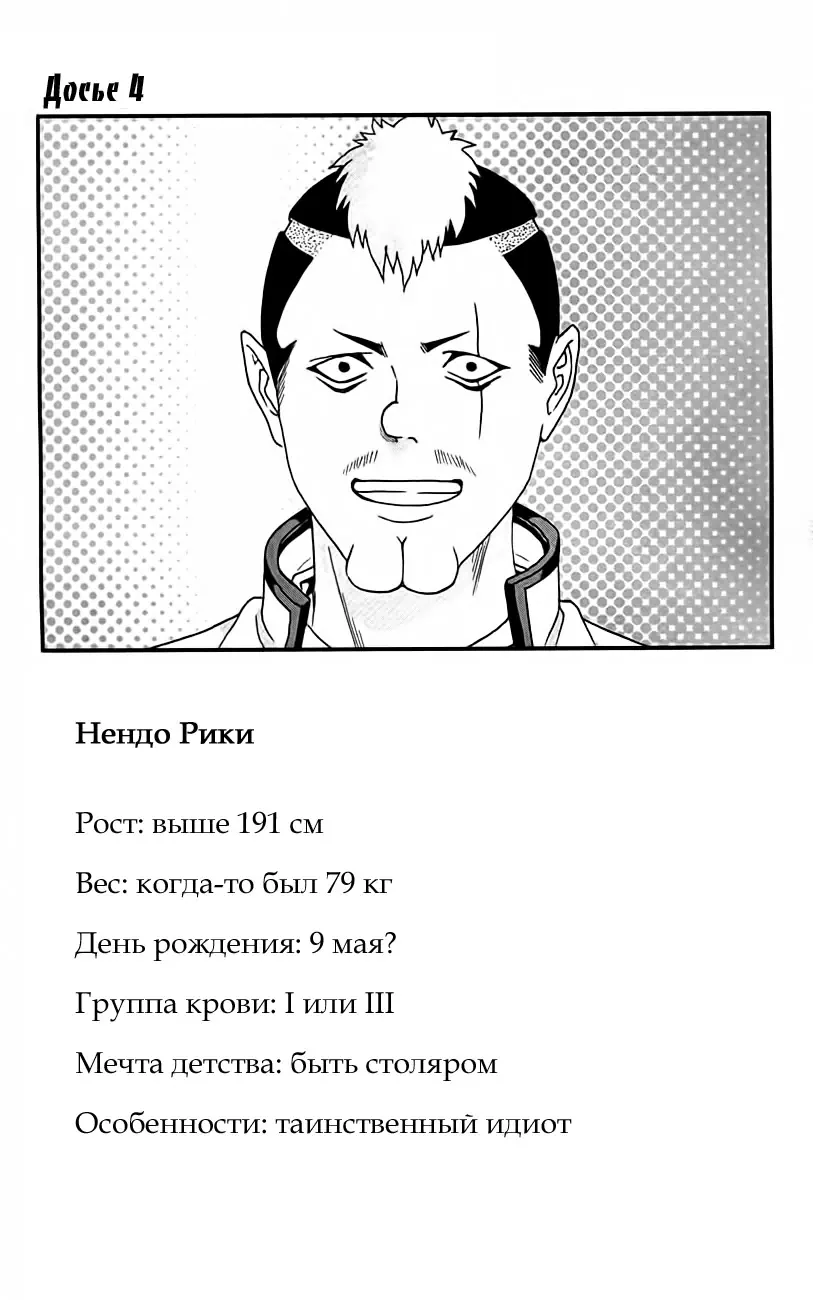 Досье 4

Нендо Рики

Рост: выше 191 см

Вес: когда-то был 79 кг

День рождения: 9 мая?

Группа крови: I или III

Мечта детства: быть столяром

Особенности: таинственный идиот